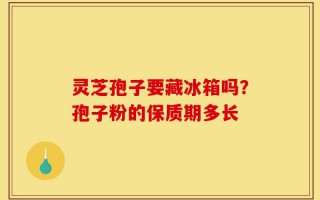 灵芝孢子要藏冰箱吗?
孢子粉的保质期多长